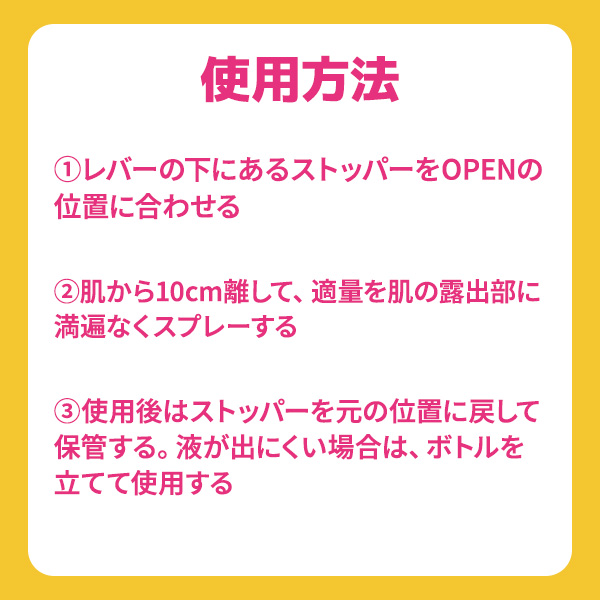 使用方法

①レバーの下にあるストッパーをOPENの位置に合わせる

②肌から10cm離して、適量を肌の露出部に満遍なくスプレーする

③使用後はストッパーを元の位置に戻して保管する。液が出にくい場合は、ボトルを立てて使用する